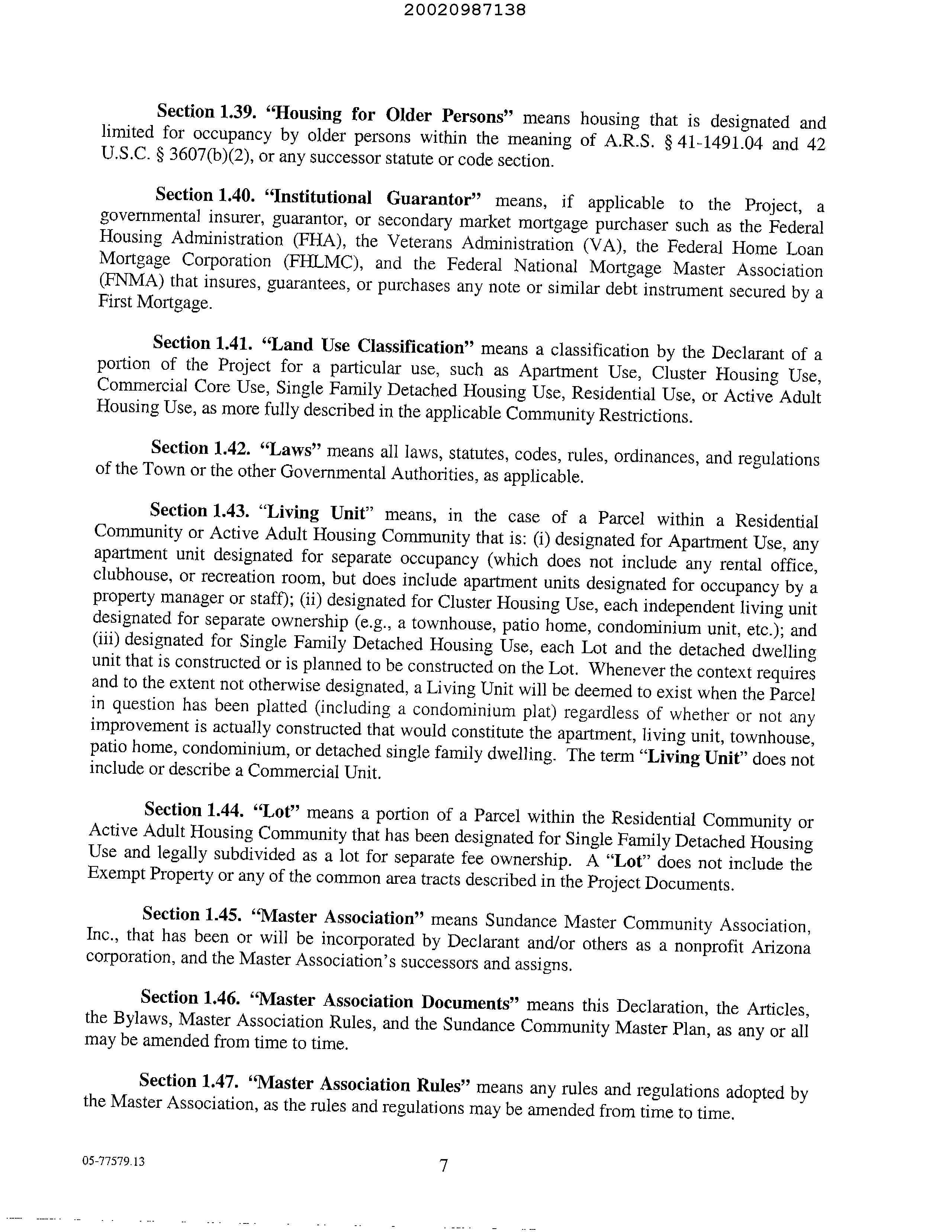 20020987138

Section 1.39. "Housing for Older Persons" means housing that is designated and limited for occupancy by older persons within the meaning of A.R.S. § 41-1491.04 and 42 U.S.C. § 3607(b)(2), or any successor statute or code section.

Section 1.40. "Institutional Guarantor" means, if applicable to the Project, a governmental insurer, guarantor, or secondary market mortgage purchaser such as the Federal Housing Administration (FHA), the Veterans Administration (VA), the Federal Home Loan Mortgage Corporation (FHLMC), and the Federal National Mortgage Master Association (FNMA) that insures, guarantees, or purchases any note or similar debt instrument secured by a First Mortgage.

Section 1.41. "Land Use Classification" means a classification by the Declarant of a portion of the Project for a particular use, such as Apartment Use, Cluster Housing Use, Commercial Core Use, Single Family Detached Housing Use, Residential Use, or Active Adult Housing Use, as more fully described in the applicable Community Restrictions.

Section 1.42. "Laws" means all laws, statutes, codes, rules, ordinances, and regulations of the Town or the other Governmental Authorities, as applicable.

Section 1.43. "Living Unit" means, in the case of a Parcel within a Residential Community or Active Adult Housing Community that is: (i) designated for Apartment Use, any apartment unit designated for separate occupancy (which does not include any rental office, clubhouse, or recreation room, but does include apartment units designated for occupancy by a property manager or staff); (ii) designated for Cluster Housing Use, each independent living unit designated for separate ownership (e.g., a townhouse, patio home, condominium unit, etc.); and (iii) designated for Single Family Detached Housing Use, each Lot and the detached dwelling unit that is constructed or is planned to be constructed on the Lot. Whenever the context requires and to the extent not otherwise designated, a Living Unit will be deemed to exist when the Parcel in question has been platted (including a condominium plat) regardless of whether or not any improvement is actually constructed that would constitute the apartment, living unit, townhouse, patio home, condominium, or detached single family dwelling. The term "Living Unit" does not include or describe a Commercial Unit.

Section 1.44. "Lot" means a portion of a Parcel within the Residential Community or Active Adult Housing Community that has been designated for Single Family Detached Housing Use and legally subdivided as a lot for separate fee ownership. A "Lot" does not include the Exempt Property or any of the common area tracts described in the Project Documents.

Section 1.45. "Master Association" means Sundance Master Community Association, Inc., that has been or will be incorporated by Declarant and/or others as a nonprofit Arizona corporation, and the Master Association's successors and assigns.

Section 1.46. "Master Association Documents" means this Declaration, the Articles, the Bylaws, Master Association Rules, and the Sundance Community Master Plan, as any or all may be amended from time to time.

Section 1.47. "Master Association Rules" means any rules and regulations adopted by the Master Association, as the rules and regulations may be amended from time to time.

05-77579.13

7